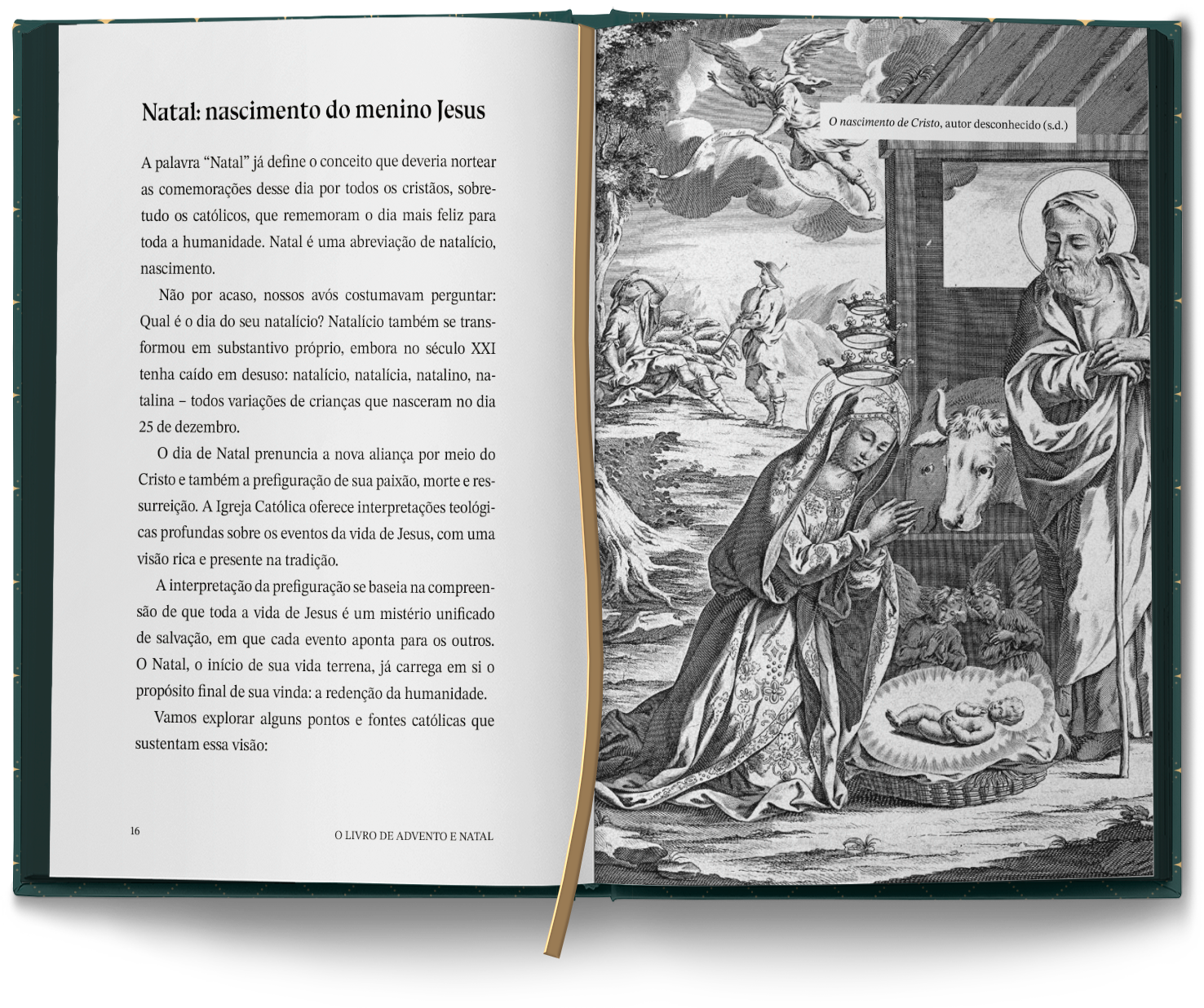 Natal: nascimento do menino Jesus

A palavra "Natal" já define o conceito que deveria nortear as comemorações desse dia por todos os cristãos, sobretudo os católicos, que rememoram o dia mais feliz para toda a humanidade. Natal é uma abreviação de natalício, nascimento.

Não por acaso, nossos avós costumavam perguntar: Qual é o dia do seu natalício? Natalício também se transformou em substantivo próprio, embora no século XXI tenha caído em desuso: natalício, natalícia, natalino, natalina – todos variações de crianças que nasceram no dia 25 de dezembro.

O dia de Natal prenuncia a nova aliança por meio do Cristo e também a prefiguração de sua paixão, morte e ressurreição. A Igreja Católica oferece interpretações teológicas profundas sobre os eventos da vida de Jesus, com uma visão rica e presente na tradição.

A interpretação da prefiguração se baseia na compreensão de que toda a vida de Jesus é um mistério unificado de salvação, em que cada evento aponta para os outros. O Natal, o início de sua vida terrena, já carrega em si o propósito final de sua vinda: a redenção da humanidade.

Vamos explorar alguns pontos e fontes católicas que sustentam essa visão:

16

O LIVRO DE ADVENTO E NATAL

O nascimento de Cristo, autor desconhecido (s.d.)